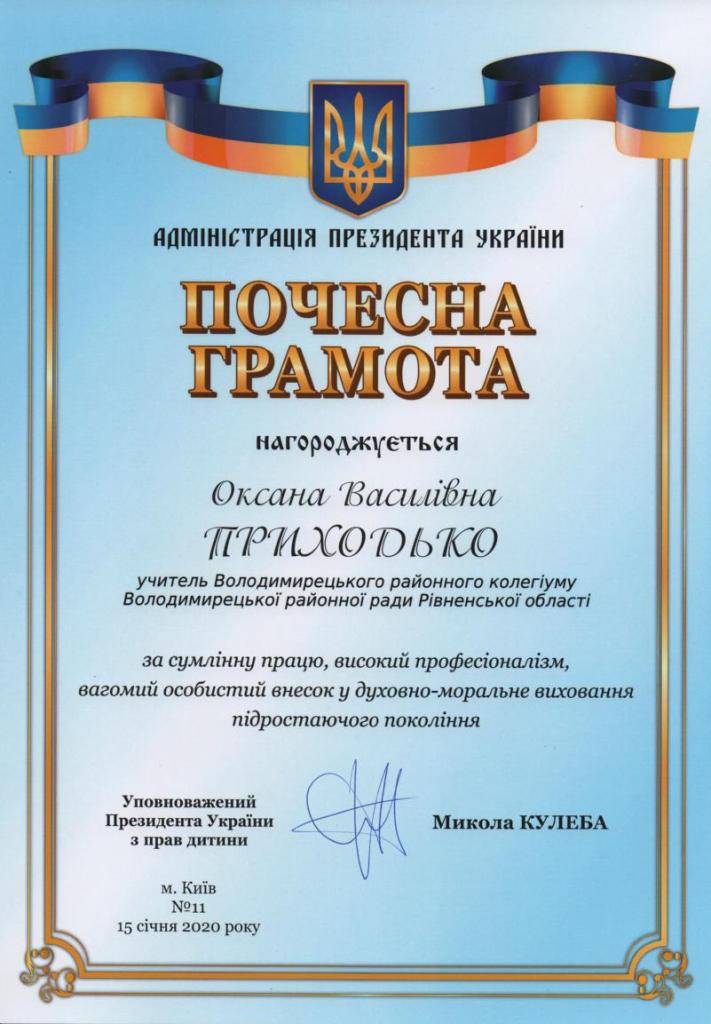 АДМІНІСТРАЦІЯ ПРЕЗИДЕНТА УКРАЇНИ

ПОЧЕСНА ГРАМОТА

нагороджується

Оксана Василівна

ПРИХОДЬКО

учитель Володимирецького районного колегіуму Володимирецької районної ради Рівненської області

за сумлінну працю, високий професіоналізм, вагомий особистий внесок у духовно-моральне виховання підростаючого покоління

Уповноважений Президента України з прав дитини

Микола КУЛЕБА

м. Київ
№11
15 січня 2020 року